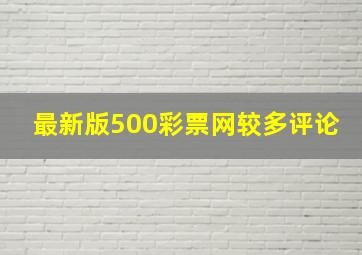 最新版500彩票网较多评论